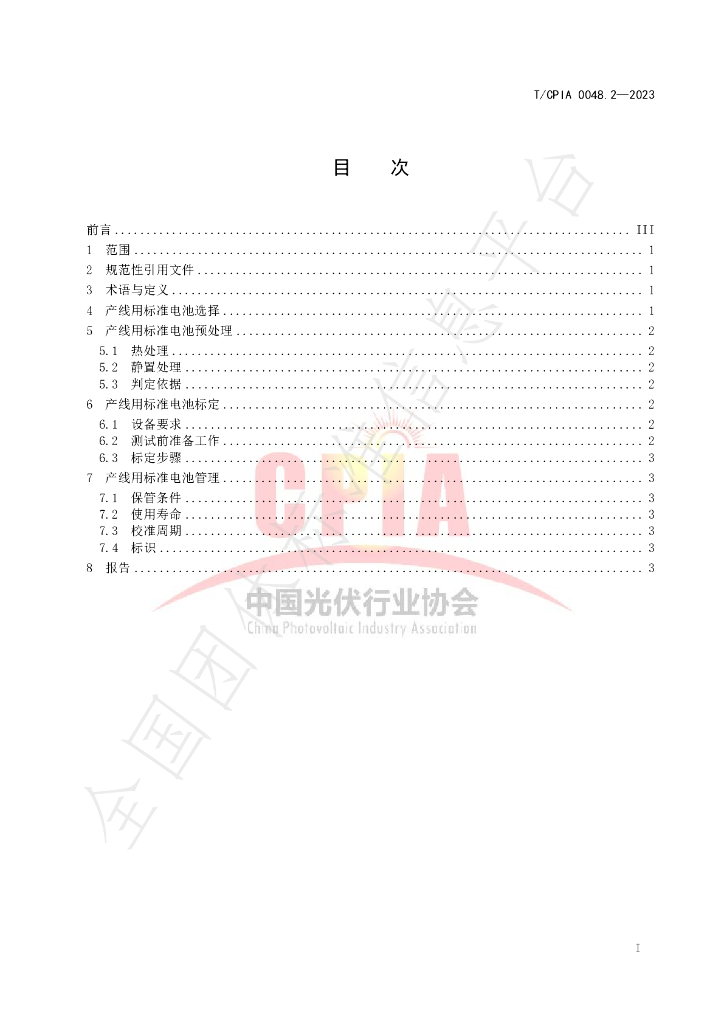 T/CPIA 0048.2—2023

目　次

前言 III
1 范围 1
2 规范性引用文件 1
3 术语与定义 1
4 产线用标准电池选择 1
5 产线用标准电池预处理 2
5.1 热处理 2
5.2 静置处理 2
5.3 判定依据 2
6 产线用标准电池标定 2
6.1 设备要求 2
6.2 测试前准备工作 2
6.3 标定步骤 3
7 产线用标准电池管理 3
7.1 保管条件 3
7.2 使用寿命 3
7.3 校准周期 3
7.4 标识 3
8 报告 3

I

CPIA
中国光伏行业协会
China Photovoltaic Industry Association

全国团体标准信息平台